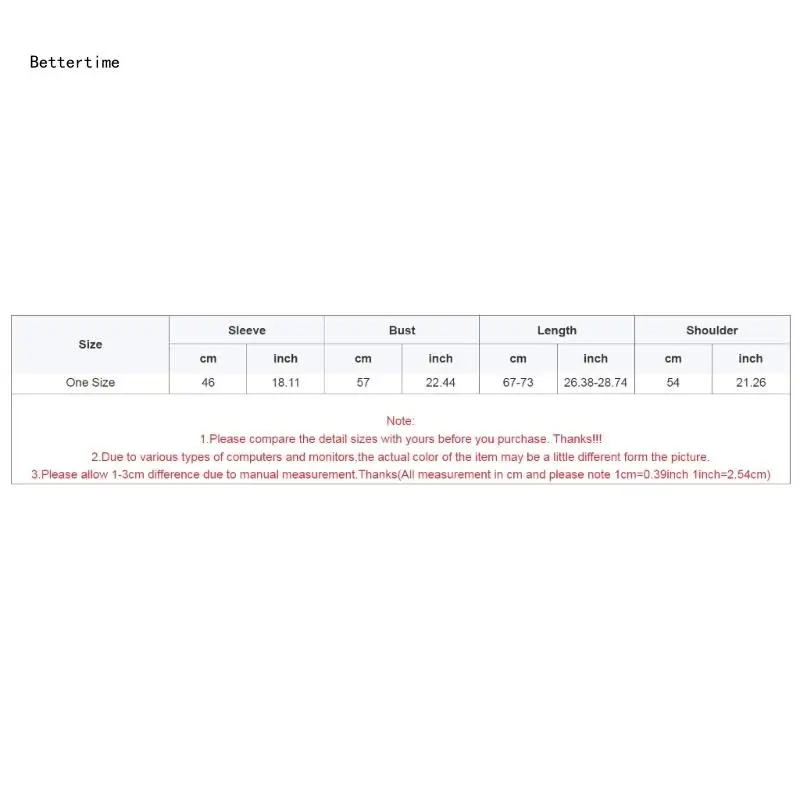 Bettertime

| Size | Sleeve | | Bust | | Length | | Shoulder | |
|---|---|---|---|---|---|---|---|---|
| | cm | inch | cm | inch | cm | inch | cm | inch |
| One Size | 46 | 18.11 | 57 | 22.44 | 67-73 | 26.38-28.74 | 54 | 21.26 |

Note:
1.Please compare the detail sizes with yours before you purchase. Thanks!!!
2.Due to various types of computers and monitors,the actual color of the item may be a little different form the picture.
3.Please allow 1-3cm difference due to manual measurement.Thanks(All measurement in cm and please note 1cm=0.39inch 1inch=2.54cm)